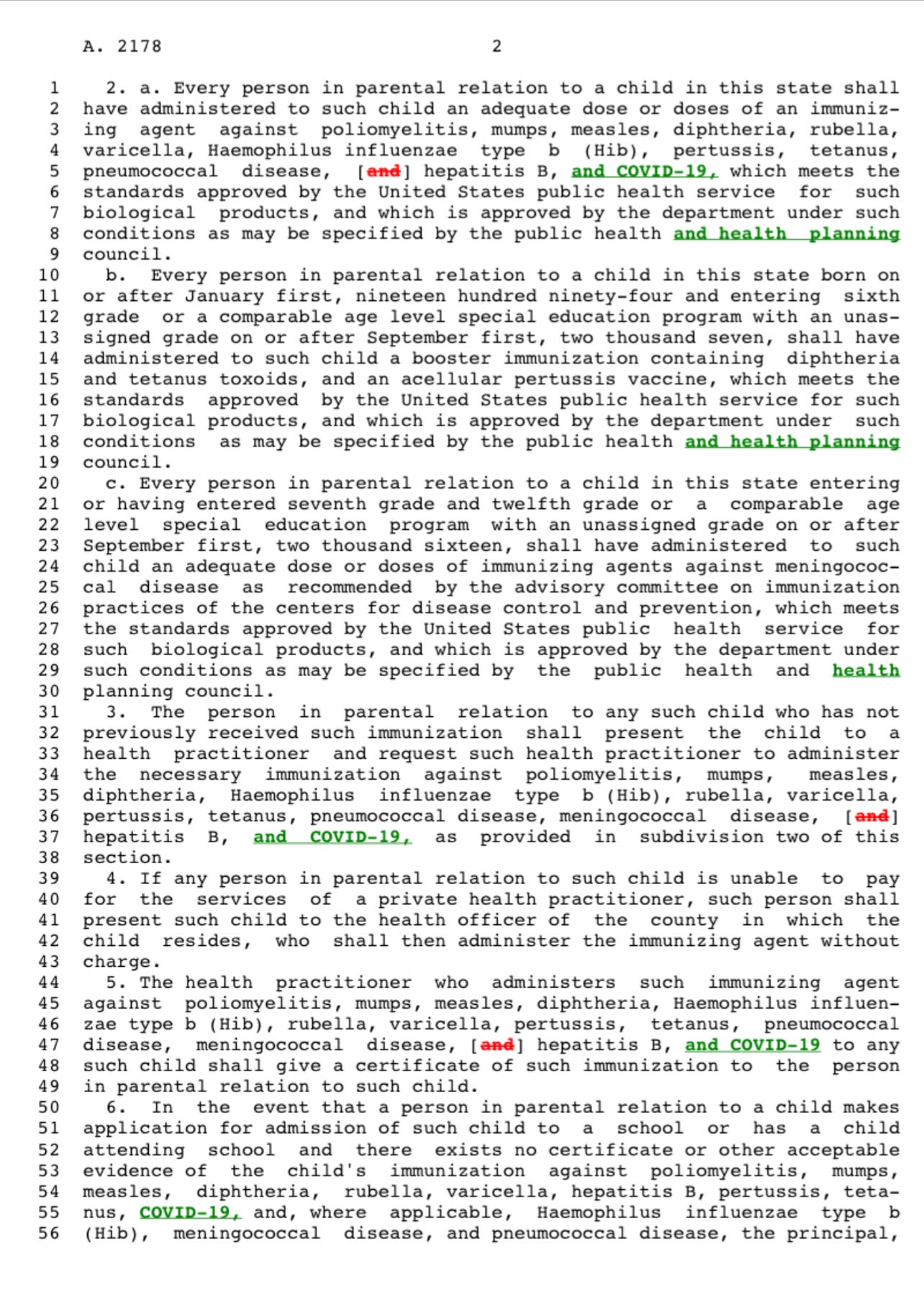 A. 2178 2

1 2. a. Every person in parental relation to a child in this state shall
2 have administered to such child an adequate dose or doses of an immuniz-
3 ing agent against poliomyelitis, mumps, measles, diphtheria, rubella,
4 varicella, Haemophilus influenzae type b (Hib), pertussis, tetanus,
5 pneumococcal disease, [and] hepatitis B, and COVID-19, which meets the
6 standards approved by the United States public health service for such
7 biological products, and which is approved by the department under such
8 conditions as may be specified by the public health and health planning
9 council.
10 b. Every person in parental relation to a child in this state born on
11 or after January first, nineteen hundred ninety-four and entering sixth
12 grade or a comparable age level special education program with an unas-
13 signed grade on or after September first, two thousand seven, shall have
14 administered to such child a booster immunization containing diphtheria
15 and tetanus toxoids, and an acellular pertussis vaccine, which meets the
16 standards approved by the United States public health service for such
17 biological products, and which is approved by the department under such
18 conditions as may be specified by the public health and health planning
19 council.
20 c. Every person in parental relation to a child in this state entering
21 or having entered seventh grade and twelfth grade or a comparable age
22 level special education program with an unassigned grade on or after
23 September first, two thousand sixteen, shall have administered to such
24 child an adequate dose or doses of immunizing agents against meningococ-
25 cal disease as recommended by the advisory committee on immunization
26 practices of the centers for disease control and prevention, which meets
27 the standards approved by the United States public health service for
28 such biological products, and which is approved by the department under
29 such conditions as may be specified by the public health and health
30 planning council.
31 3. The person in parental relation to any such child who has not
32 previously received such immunization shall present the child to a
33 health practitioner and request such health practitioner to administer
34 the necessary immunization against poliomyelitis, mumps, measles,
35 diphtheria, Haemophilus influenzae type b (Hib), rubella, varicella,
36 pertussis, tetanus, pneumococcal disease, meningococcal disease, [and]
37 hepatitis B, and COVID-19, as provided in subdivision two of this
38 section.
39 4. If any person in parental relation to such child is unable to pay
40 for the services of a private health practitioner, such person shall
41 present such child to the health officer of the county in which the
42 child resides, who shall then administer the immunizing agent without
43 charge.
44 5. The health practitioner who administers such immunizing agent
45 against poliomyelitis, mumps, measles, diphtheria, Haemophilus influen-
46 zae type b (Hib), rubella, varicella, pertussis, tetanus, pneumococcal
47 disease, meningococcal disease, [and] hepatitis B, and COVID-19 to any
48 such child shall give a certificate of such immunization to the person
49 in parental relation to such child.
50 6. In the event that a person in parental relation to a child makes
51 application for admission of such child to a school or has a child
52 attending school and there exists no certificate or other acceptable
53 evidence of the child's immunization against poliomyelitis, mumps,
54 measles, diphtheria, rubella, varicella, hepatitis B, pertussis, teta-
55 nus, COVID-19, and, where applicable, Haemophilus influenzae type b
56 (Hib), meningococcal disease, and pneumococcal disease, the principal,